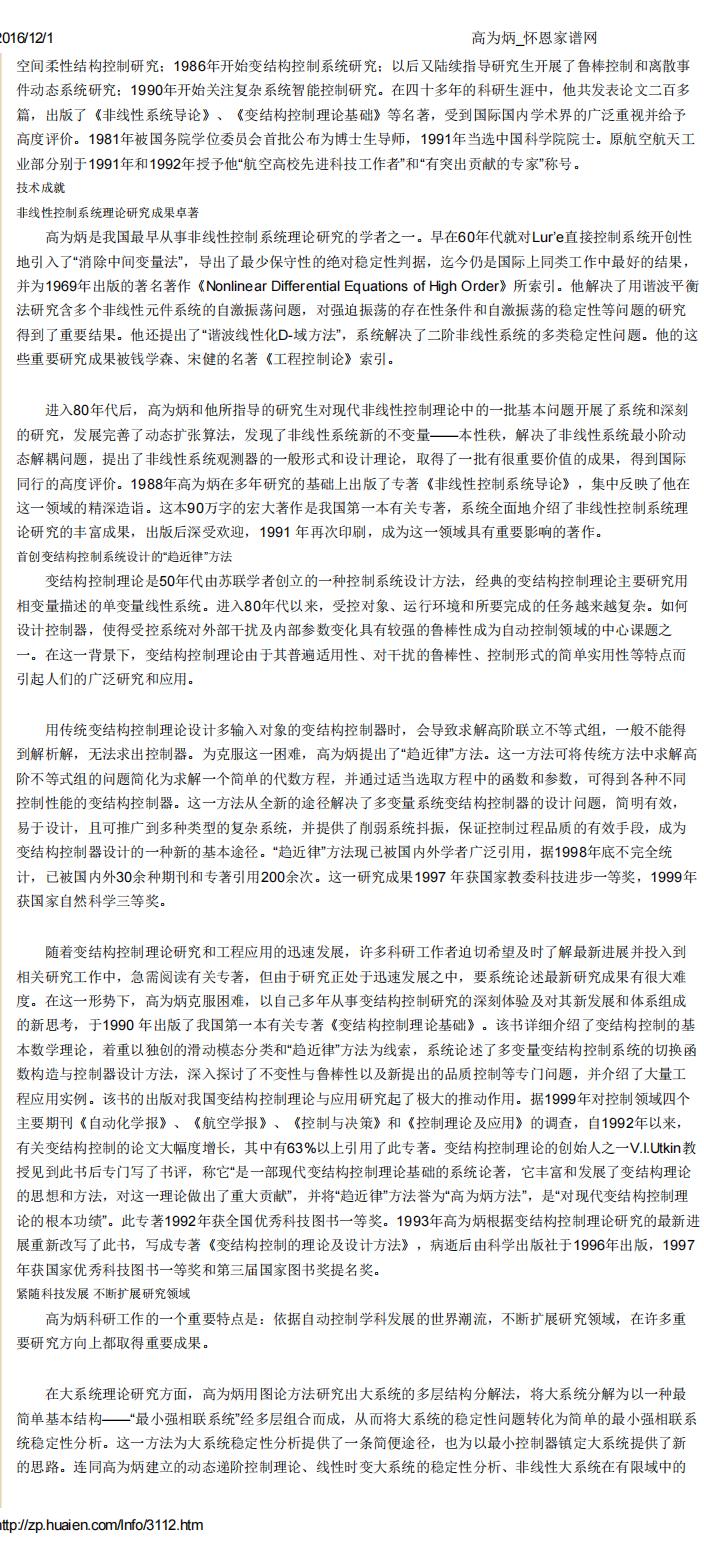 2016/12/1 高为炳_怀恩家谱网

空间柔性结构控制研究；1986年开始变结构控制系统研究；以后又陆续指导研究生开展了鲁棒控制和离散事件动态系统研究；1990年开始关注复杂系统智能控制研究。在四十多年的科研生涯中，他共发表论文二百多篇，出版了《非线性系统导论》、《变结构控制理论基础》等名著，受到国际国内学术界的广泛重视并给予高度评价。1981年被国务院学位委员会首批公布为博士生导师，1991年当选中国科学院院士。原航空航天工业部分别于1991年和1992年授予他“航空高校先进科技工作者”和“有突出贡献的专家”称号。

技术成就

非线性控制系统理论研究成果卓著

高为炳是我国最早从事非线性控制系统理论研究的学者之一。早在60年代就对Lur'e直接控制系统开创性地引入了“消除中间变量法”，导出了最少保守性的绝对稳定性判据，迄今仍是国际上同类工作中最好的结果，并为1969年出版的著名著作《Nonlinear Differential Equations of High Order》所索引。他解决了用谐波平衡法研究含多个非线性元件系统的自激振荡问题，对强迫振荡的存在性条件和自激振荡的稳定性等问题的研究得到了重要结果。他还提出了“谐波线性化D-域方法”，系统解决了二阶非线性系统的多类稳定性问题。他的这些重要研究成果被钱学森、宋健的名著《工程控制论》索引。

进入80年代后，高为炳和他所指导的研究生对现代非线性控制理论中的一批基本问题开展了系统和深刻的研究，发展完善了动态扩张算法，发现了非线性系统新的不变量——本性秩，解决了非线性系统最小阶动态解耦问题，提出了非线性系统观测器的一般形式和设计理论，取得了一批有很重要价值的成果，得到国际同行的高度评价。1988年高为炳在多年研究的基础上出版了专著《非线性控制系统导论》，集中反映了他在这一领域的精深造诣。这本90万字的宏大著作是我国第一本有关专著，系统全面地介绍了非线性控制系统理论研究的丰富成果，出版后深受欢迎，1991 年再次印刷，成为这一领域具有重要影响的著作。

首创变结构控制系统设计的“趋近律”方法

变结构控制理论是50年代由苏联学者创立的一种控制系统设计方法，经典的变结构控制理论主要研究用相变量描述的单变量线性系统。进入80年代以来，受控对象、运行环境和所要完成的任务越来越复杂。如何设计控制器，使得受控系统对外部干扰及内部参数变化具有较强的鲁棒性成为自动控制领域的中心课题之一。在这一背景下，变结构控制理论由于其普遍适用性、对干扰的鲁棒性、控制形式的简单实用性等特点而引起人们的广泛研究和应用。

用传统变结构控制理论设计多输入对象的变结构控制器时，会导致求解高阶联立不等式组，一般不能得到解析解，无法求出控制器。为克服这一困难，高为炳提出了“趋近律”方法。这一方法可将传统方法中求解高阶不等式组的问题简化为求解一个简单的代数方程，并通过适当选取方程中的函数和参数，可得到各种不同控制性能的变结构控制器。这一方法从全新的途径解决了多变量系统变结构控制器的设计问题，简明有效，易于设计，且可推广到多种类型的复杂系统，并提供了削弱系统抖振，保证控制过程品质的有效手段，成为变结构控制器设计的一种新的基本途径。“趋近律”方法现已被国内外学者广泛引用，据1998年底不完全统计，已被国内外30余种期刊和专著引用200余次。这一研究成果1997 年获国家教委科技进步一等奖，1999年获国家自然科学三等奖。

随着变结构控制理论研究和工程应用的迅速发展，许多科研工作者迫切希望及时了解最新进展并投入到相关研究工作中，急需阅读有关专著，但由于研究正处于迅速发展之中，要系统论述最新研究成果有很大难度。在这一形势下，高为炳克服困难，以自己多年从事变结构控制研究的深刻体验及对其新发展和体系组成的新思考，于1990 年出版了我国第一本有关专著《变结构控制理论基础》。该书详细介绍了变结构控制的基本数学理论，着重以独创的滑动模态分类和“趋近律”方法为线索，系统论述了多变量变结构控制系统的切换函数构造与控制器设计方法，深入探讨了不变性与鲁棒性以及新提出的品质控制等专门问题，并介绍了大量工程应用实例。该书的出版对我国变结构控制理论与应用研究起了极大的推动作用。据1999年对控制领域四个主要期刊《自动化学报》、《航空学报》、《控制与决策》和《控制理论及应用》的调查，自1992年以来，有关变结构控制的论文大幅度增长，其中有63%以上引用了此专著。变结构控制理论的创始人之一V.I.Utkin教授见到此书后专门写了书评，称它“是一部现代变结构控制理论基础的系统论著，它丰富和发展了变结构理论的思想和方法，对这一理论做出了重大贡献”，并将“趋近律”方法誉为“高为炳方法”，是“对现代变结构控制理论的根本功绩”。此专著1992年获全国优秀科技图书一等奖。1993年高为炳根据变结构控制理论研究的最新进展重新改写了此书，写成专著《变结构控制的理论及设计方法》，病逝后由科学出版社于1996年出版，1997年获国家优秀科技图书一等奖和第三届国家图书奖提名奖。

紧随科技发展 不断扩展研究领域

高为炳科研工作的一个重要特点是：依据自动控制学科发展的世界潮流，不断扩展研究领域，在许多重要研究方向上都取得重要成果。

在大系统理论研究方面，高为炳用图论方法研究出大系统的多层结构分解法，将大系统分解为以一种最简单基本结构——“最小强相联系统”经多层组合而成，从而将大系统的稳定性问题转化为简单的最小强相联系统稳定性分析。这一方法为大系统稳定性分析提供了一条简便途径，也为以最小控制器镇定大系统提供了新的思路。连同高为炳建立的动态递阶控制理论、线性时变大系统的稳定性分析、非线性大系统在有限域中的

http://zp.huaien.com/Info/3112.htm